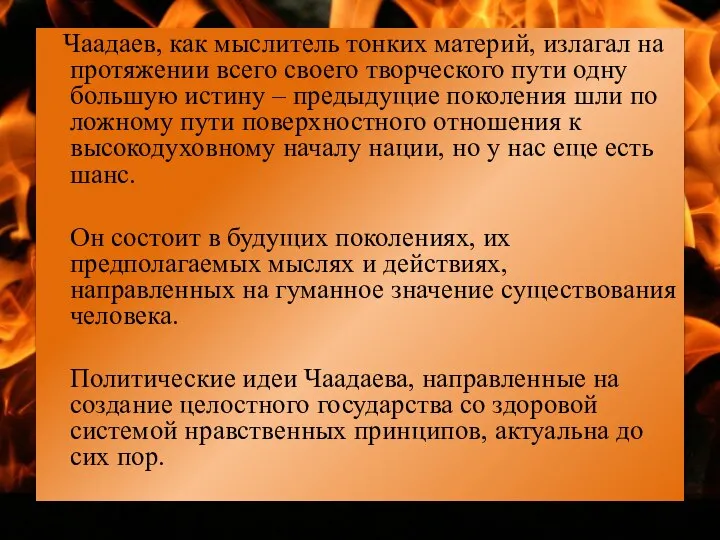 Чаадаев, как мыслитель тонких материй, излагал на протяжении всего своего творческого пути одну большую истину – предыдущие поколения шли по ложному пути поверхностного отношения к высокодуховному началу нации, но у нас еще есть шанс.

Он состоит в будущих поколениях, их предполагаемых мыслях и действиях, направленных на гуманное значение существования человека.

Политические идеи Чаадаева, направленные на создание целостного государства со здоровой системой нравственных принципов, актуальна до сих пор.